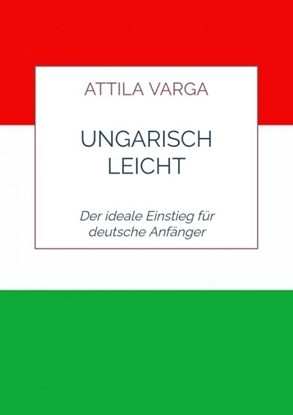 ATTILA VARGA

UNGARISCH LEICHT

Der ideale Einstieg für deutsche Anfänger